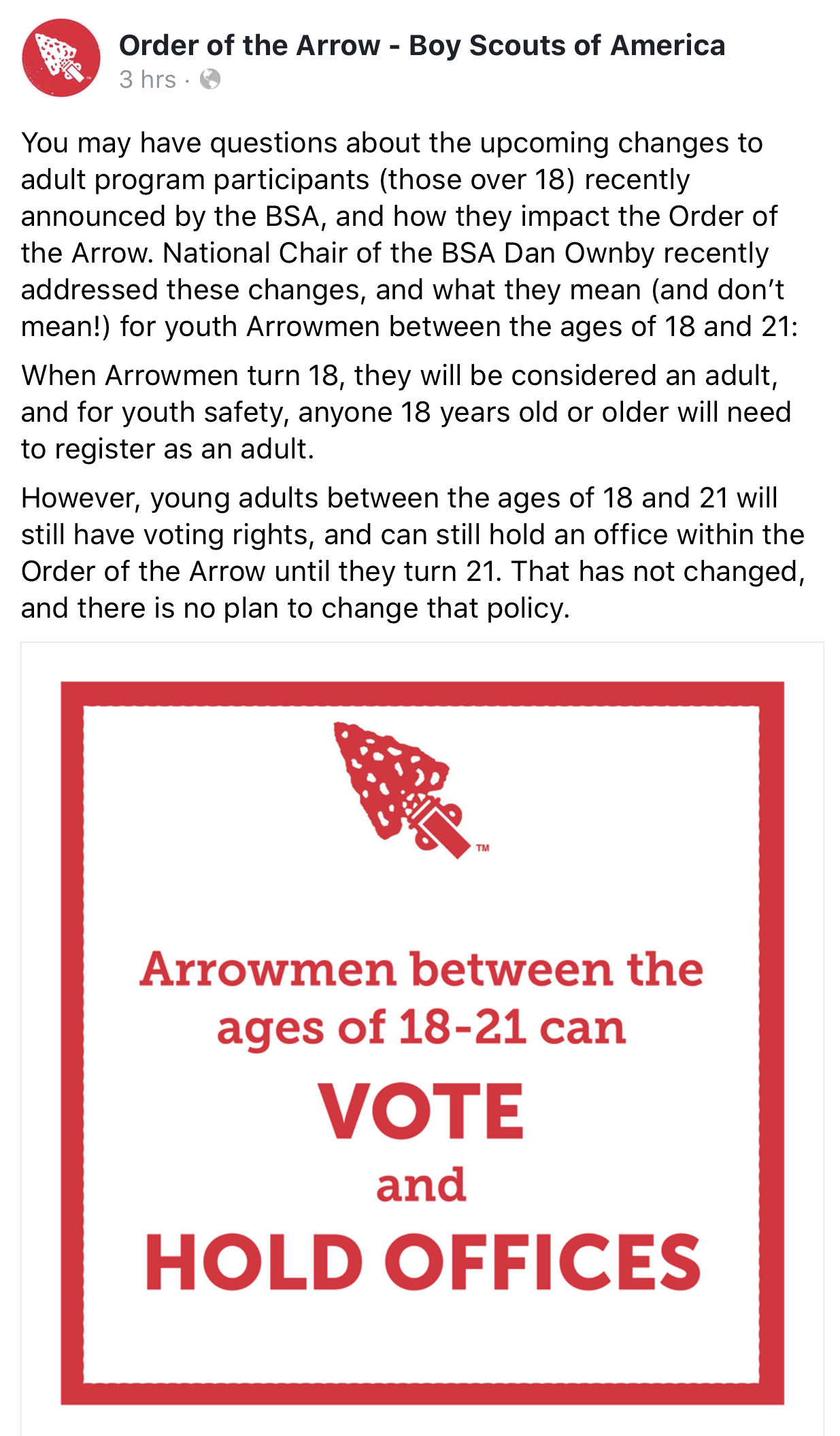 Order of the Arrow - Boy Scouts of America
3 hrs ·

You may have questions about the upcoming changes to adult program participants (those over 18) recently announced by the BSA, and how they impact the Order of the Arrow. National Chair of the BSA Dan Ownby recently addressed these changes, and what they mean (and don't mean!) for youth Arrowmen between the ages of 18 and 21:

When Arrowmen turn 18, they will be considered an adult, and for youth safety, anyone 18 years old or older will need to register as an adult.

However, young adults between the ages of 18 and 21 will still have voting rights, and can still hold an office within the Order of the Arrow until they turn 21. That has not changed, and there is no plan to change that policy.

TM

Arrowmen between the ages of 18-21 can

VOTE

and

HOLD OFFICES